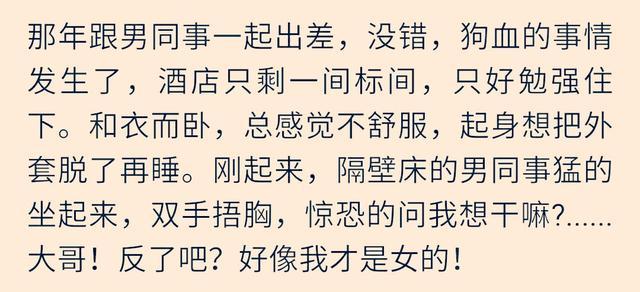 那年跟男同事一起出差，没错，狗血的事情发生了，酒店只剩一间标间，只好勉强住下。和衣而卧，总感觉不舒服，起身想把外套脱了再睡。刚起来，隔壁床的男同事猛的坐起来，双手捂胸，惊恐的问我想干嘛?......大哥！反了吧？好像我才是女的！